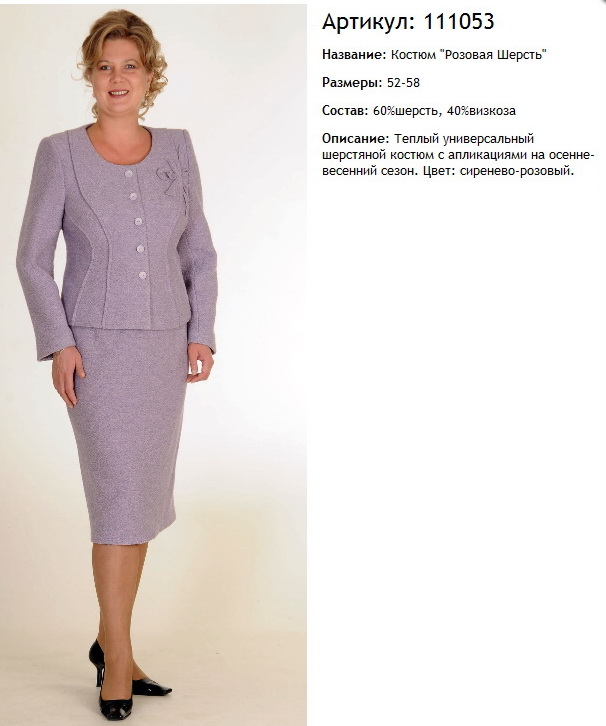 Артикул: 111053

Название: Костюм "Розовая Шерсть"

Размеры: 52-58

Состав: 60%шерсть, 40%визкоза

Описание: Теплый универсальный шерстяной костюм с апликациями на осенне-весенний сезон. Цвет: сиренево-розовый.